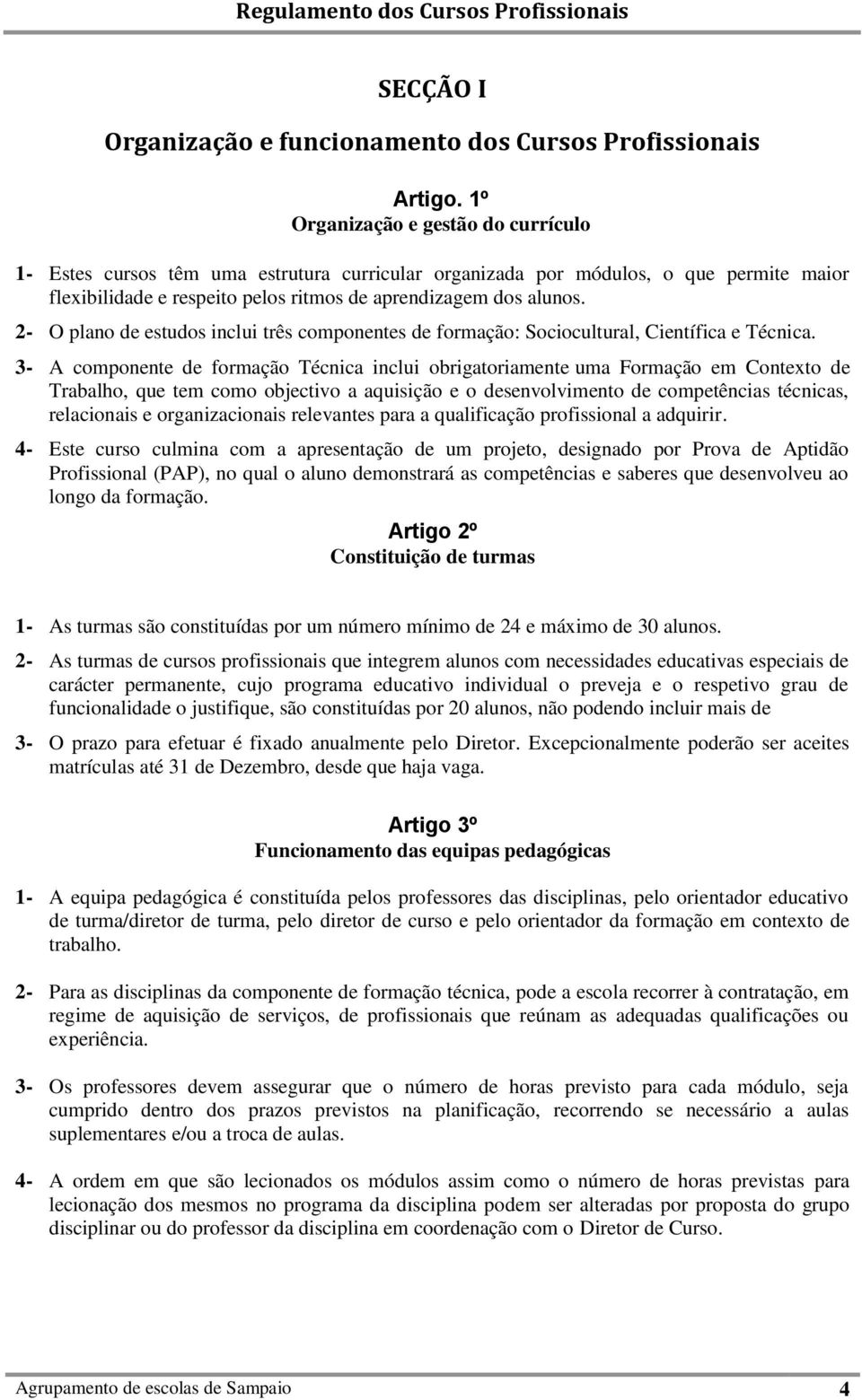 Regulamento dos Cursos Profissionais

SECÇÃO I

Organização e funcionamento dos Cursos Profissionais

Artigo. 1º
Organização e gestão do currículo

1- Estes cursos têm uma estrutura curricular organizada por módulos, o que permite maior flexibilidade e respeito pelos ritmos de aprendizagem dos alunos.

2- O plano de estudos inclui três componentes de formação: Sociocultural, Científica e Técnica.

3- A componente de formação Técnica inclui obrigatoriamente uma Formação em Contexto de Trabalho, que tem como objectivo a aquisição e o desenvolvimento de competências técnicas, relacionais e organizacionais relevantes para a qualificação profissional a adquirir.

4- Este curso culmina com a apresentação de um projeto, designado por Prova de Aptidão Profissional (PAP), no qual o aluno demonstrará as competências e saberes que desenvolveu ao longo da formação.

Artigo 2º
Constituição de turmas

1- As turmas são constituídas por um número mínimo de 24 e máximo de 30 alunos.

2- As turmas de cursos profissionais que integrem alunos com necessidades educativas especiais de carácter permanente, cujo programa educativo individual o preveja e o respetivo grau de funcionalidade o justifique, são constituídas por 20 alunos, não podendo incluir mais de

3- O prazo para efetuar é fixado anualmente pelo Diretor. Excepcionalmente poderão ser aceites matrículas até 31 de Dezembro, desde que haja vaga.

Artigo 3º
Funcionamento das equipas pedagógicas

1- A equipa pedagógica é constituída pelos professores das disciplinas, pelo orientador educativo de turma/diretor de turma, pelo diretor de curso e pelo orientador da formação em contexto de trabalho.

2- Para as disciplinas da componente de formação técnica, pode a escola recorrer à contratação, em regime de aquisição de serviços, de profissionais que reúnam as adequadas qualificações ou experiência.

3- Os professores devem assegurar que o número de horas previsto para cada módulo, seja cumprido dentro dos prazos previstos na planificação, recorrendo se necessário a aulas suplementares e/ou a troca de aulas.

4- A ordem em que são lecionados os módulos assim como o número de horas previstas para lecionação dos mesmos no programa da disciplina podem ser alteradas por proposta do grupo disciplinar ou do professor da disciplina em coordenação com o Diretor de Curso.

Agrupamento de escolas de Sampaio 4